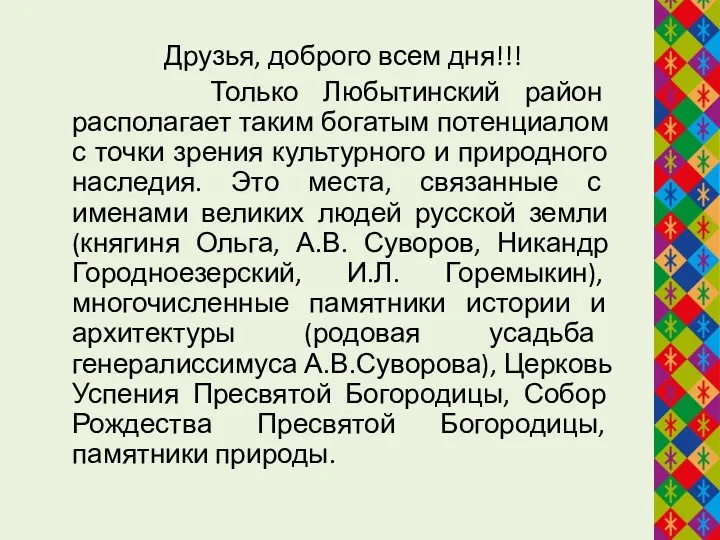 Друзья, доброго всем дня!!!

Только Любытинский район располагает таким богатым потенциалом с точки зрения культурного и природного наследия. Это места, связанные с именами великих людей русской земли (княгиня Ольга, А.В. Суворов, Никандр Городноезерский, И.Л. Горемыкин), многочисленные памятники истории и архитектуры (родовая усадьба генералиссимуса А.В.Суворова), Церковь Успения Пресвятой Богородицы, Собор Рождества Пресвятой Богородицы, памятники природы.